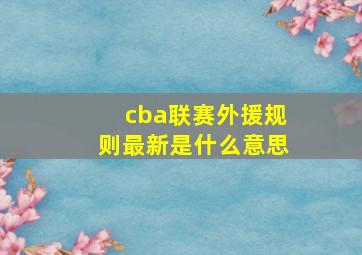 cba联赛外援规则最新是什么意思